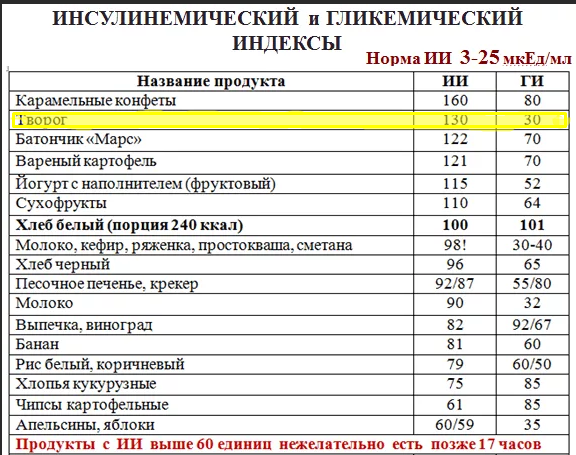 ИНСУЛИНЕМИЧЕСКИЙ и ГЛИКЕМИЧЕСКИЙ ИНДЕКСЫ

Норма ИИ 3-25 мкЕд/мл

| Название продукта | ИИ | ГИ |
|---|---|---|
| Карамельные конфеты | 160 | 80 |
| Творог | 130 | 30 |
| Батончик «Марс» | 122 | 70 |
| Вареный картофель | 121 | 70 |
| Йогурт с наполнителем (фруктовый) | 115 | 52 |
| Сухофрукты | 110 | 64 |
| **Хлеб белый (порция 240 ккал)** | **100** | **101** |
| Молоко, кефир, ряженка, простокваша, сметана | 98! | 30-40 |
| Хлеб черный | 96 | 65 |
| Песочное печенье, крекер | 92/87 | 55/80 |
| Молоко | 90 | 32 |
| Выпечка, виноград | 82 | 92/67 |
| Банан | 81 | 60 |
| Рис белый, коричневый | 79 | 60/50 |
| Хлопья кукурузные | 75 | 85 |
| Чипсы картофельные | 61 | 85 |
| Апельсины, яблоки | 60/59 | 35 |

Продукты с ИИ выше 60 единиц нежелательно есть позже 17 часов